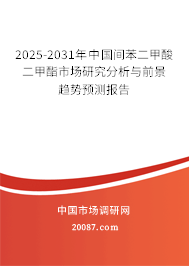 2025-2031年中国间苯二甲酸二甲酯市场研究分析与前景趋势预测报告

中国市场调研网

20087.com